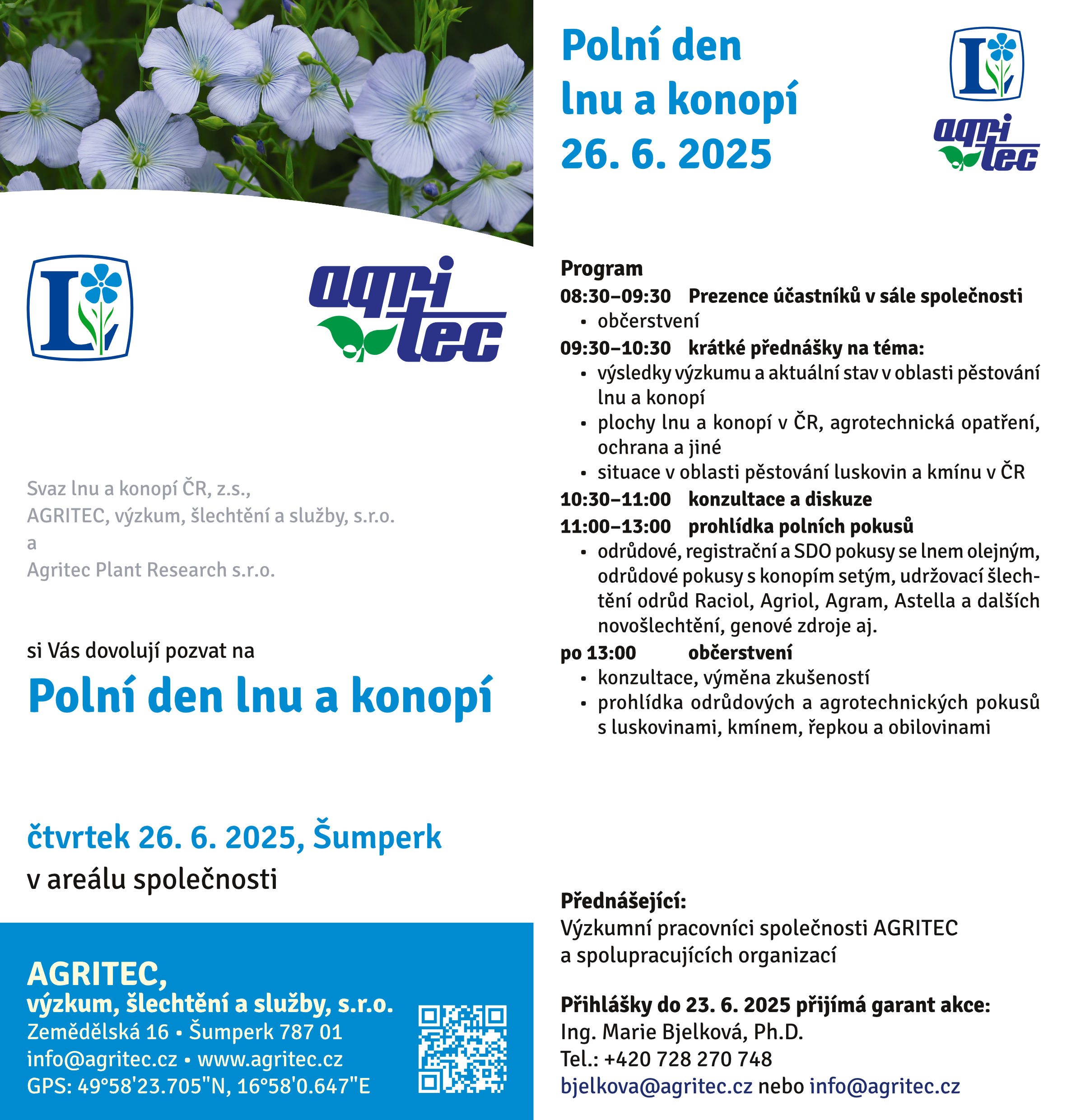 L

agri tec

Svaz lnu a konopí ČR, z.s.,
AGRITEC, výzkum, šlechtění a služby, s.r.o.
a
Agritec Plant Research s.r.o.

si Vás dovolují pozvat na

Polní den lnu a konopí

čtvrtek 26. 6. 2025, Šumperk
v areálu společnosti

AGRITEC,
výzkum, šlechtění a služby, s.r.o.
Zemědělská 16 • Šumperk 787 01
info@agritec.cz • www.agritec.cz
GPS: 49°58'23.705"N, 16°58'0.647"E

Polní den lnu a konopí 26. 6. 2025

L

agri tec

Program
08:30–09:30 Prezence účastníků v sále společnosti
• občerstvení
09:30–10:30 krátké přednášky na téma:
• výsledky výzkumu a aktuální stav v oblasti pěstování lnu a konopí
• plochy lnu a konopí v ČR, agrotechnická opatření, ochrana a jiné
• situace v oblasti pěstování luskovin a kmínu v ČR
10:30–11:00 konzultace a diskuze
11:00–13:00 prohlídka polních pokusů
• odrůdové, registrační a SDO pokusy se lnem olejným, odrůdové pokusy s konopím setým, udržovací šlechtění odrůd Raciol, Agriol, Agram, Astella a dalších novošlechtění, genové zdroje aj.
po 13:00 občerstvení
• konzultace, výměna zkušeností
• prohlídka odrůdových a agrotechnických pokusů s luskovinami, kmínem, řepkou a obilovinami

Přednášející:
Výzkumní pracovníci společnosti AGRITEC a spolupracujících organizací

Přihlášky do 23. 6. 2025 přijímá garant akce:
Ing. Marie Bjelková, Ph.D.
Tel.: +420 728 270 748
bjelkova@agritec.cz nebo info@agritec.cz